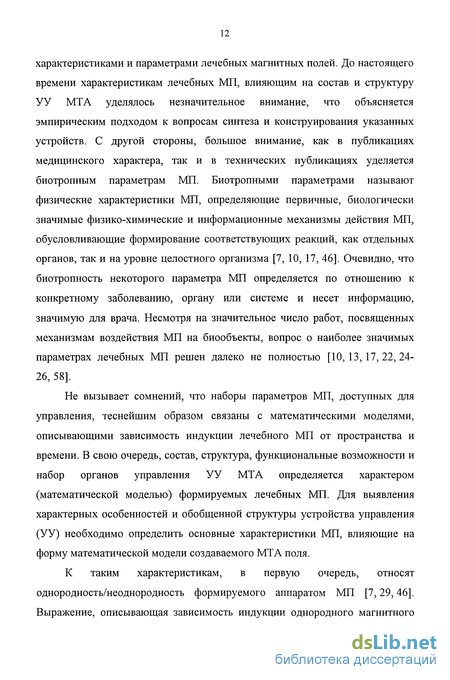 12

характеристиками и параметрами лечебных магнитных полей. До настоящего времени характеристикам лечебных МП, влияющим на состав и структуру УУ МТА уделялось незначительное внимание, что объясняется эмпирическим подходом к вопросам синтеза и конструирования указанных устройств. С другой стороны, большое внимание, как в публикациях медицинского характера, так и в технических публикациях уделяется биотропным параметрам МП. Биотропными параметрами называют физические характеристики МП, определяющие первичные, биологически значимые физико-химические и информационные механизмы действия МП, обусловливающие формирование соответствующих реакций, как отдельных органов, так и на уровне целостного организма [7, 10, 17, 46]. Очевидно, что биотропность некоторого параметра МП определяется по отношению к конкретному заболеванию, органу или системе и несет информацию, значимую для врача. Несмотря на значительное число работ, посвященных механизмам воздействия МП на биообъекты, вопрос о наиболее значимых параметрах лечебных МП решен далеко не полностью [10, 13, 17, 22, 24-26, 58].

Не вызывает сомнений, что наборы параметров МП, доступных для управления, теснейшим образом связаны с математическими моделями, описывающими зависимость индукции лечебного МП от пространства и времени. В свою очередь, состав, структура, функциональные возможности и набор органов управления УУ МТА определяется характером (математической моделью) формируемых лечебных МП. Для выявления характерных особенностей и обобщенной структуры устройства управления (УУ) необходимо определить основные характеристики МП, влияющие на форму математической модели создаваемого МТА поля.

К таким характеристикам, в первую очередь, относят однородность/неоднородность формируемого аппаратом МП [7, 29, 46]. Выражение, описывающая зависимость индукции однородного магнитного

dsLib.net
библиотека диссертаций